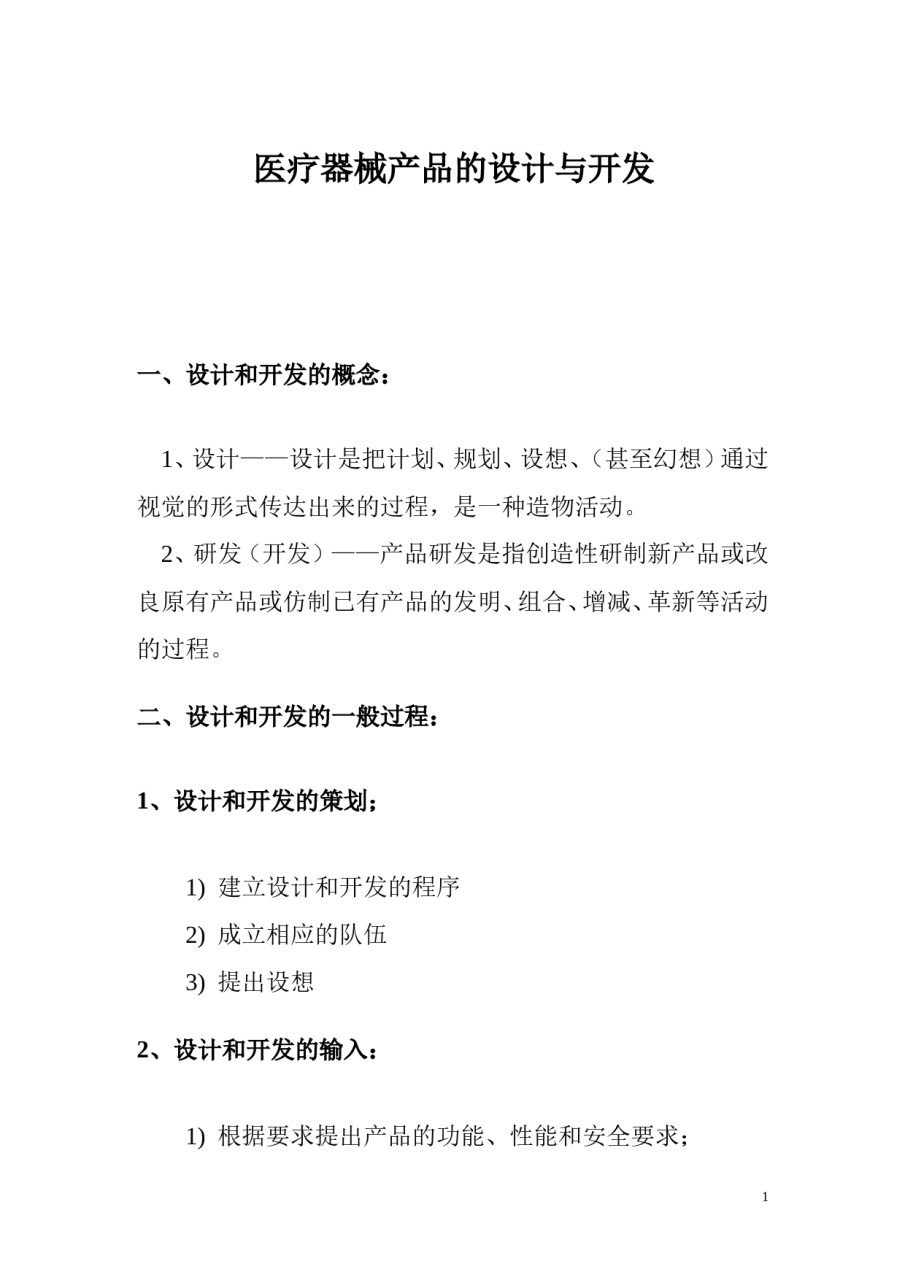 医疗器械产品的设计与开发

一、设计和开发的概念：

1、设计——设计是把计划、规划、设想、（甚至幻想）通过视觉的形式传达出来的过程，是一种造物活动。

2、研发（开发）——产品研发是指创造性研制新产品或改良原有产品或仿制已有产品的发明、组合、增减、革新等活动的过程。

二、设计和开发的一般过程：

1、设计和开发的策划；

1) 建立设计和开发的程序

2) 成立相应的队伍

3) 提出设想

2、设计和开发的输入：

1) 根据要求提出产品的功能、性能和安全要求；

1